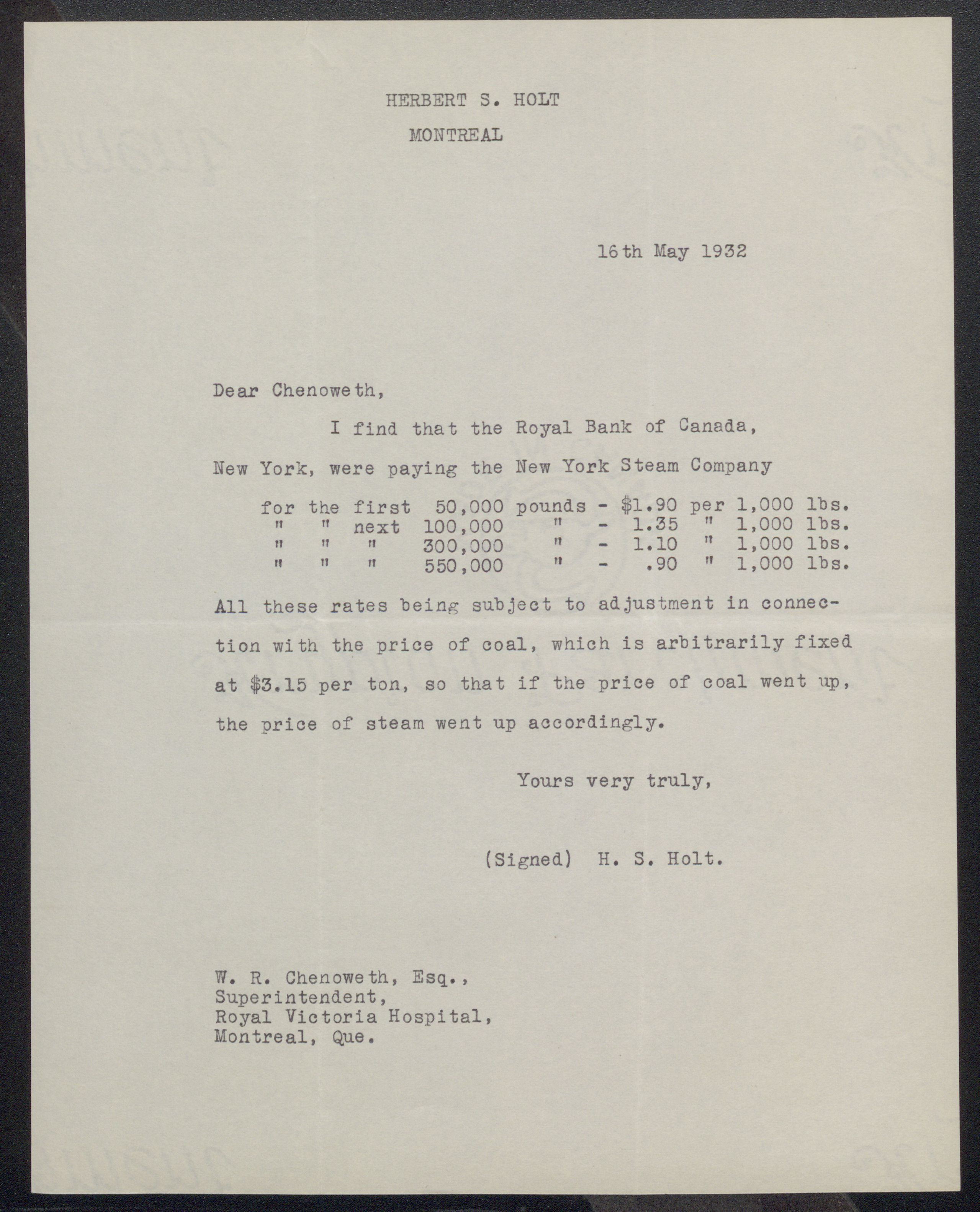 HERBERT S. HOLT
MONTREAL

16th May 1932

Dear Chenoweth,

I find that the Royal Bank of Canada, New York, were paying the New York Steam Company

for the first 50,000 pounds - $1.90 per 1,000 lbs.
" " next 100,000 " - 1.35 " 1,000 lbs.
" " " 300,000 " - 1.10 " 1,000 lbs.
" " " 550,000 " - .90 " 1,000 lbs.

All these rates being subject to adjustment in connection with the price of coal, which is arbitrarily fixed at $3.15 per ton, so that if the price of coal went up, the price of steam went up accordingly.

Yours very truly,

(Signed) H. S. Holt.

W. R. Chenoweth, Esq.,
Superintendent,
Royal Victoria Hospital,
Montreal, Que.